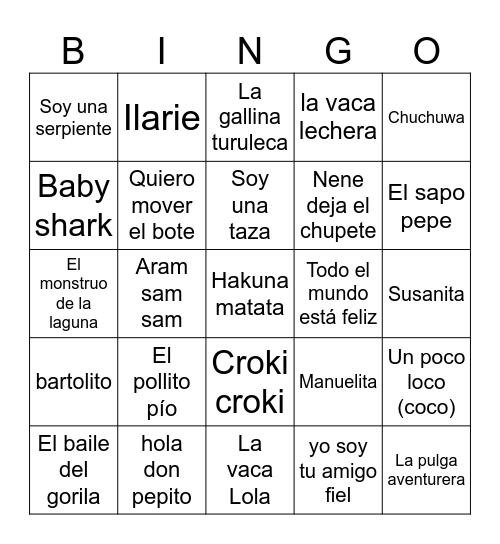 | B | I | N | G | O |
|---|---|---|---|---|
| Soy una serpiente | Ilarie | La gallina turuleca | la vaca lechera | Chuchuwa |
| Baby shark | Quiero mover el bote | Soy una taza | Nene deja el chupete | El sapo pepe |
| El monstruo de la laguna | Aram sam sam | Hakuna matata | Todo el mundo está feliz | Susanita |
| bartolito | El pollito pío | Croki croki | Manuelita | Un poco loco (coco) |
| El baile del gorila | hola don pepito | La vaca Lola | yo soy tu amigo fiel | La pulga aventurera |